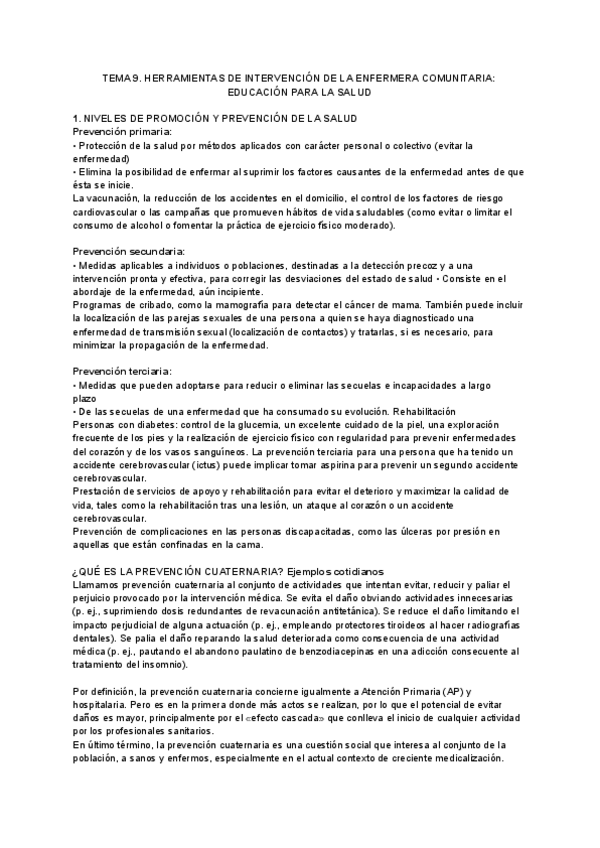 TEMA 9. HERRAMIENTAS DE INTERVENCIÓN DE LA ENFERMERA COMUNITARIA: EDUCACIÓN PARA LA SALUD

1. NIVELES DE PROMOCIÓN Y PREVENCIÓN DE LA SALUD
Prevención primaria:
• Protección de la salud por métodos aplicados con carácter personal o colectivo (evitar la enfermedad)
• Elimina la posibilidad de enfermar al suprimir los factores causantes de la enfermedad antes de que ésta se inicie.
La vacunación, la reducción de los accidentes en el domicilio, el control de los factores de riesgo cardiovascular o las campañas que promueven hábitos de vida saludables (como evitar o limitar el consumo de alcohol o fomentar la práctica de ejercicio físico moderado).

Prevención secundaria:
• Medidas aplicables a individuos o poblaciones, destinadas a la detección precoz y a una intervención pronta y efectiva, para corregir las desviaciones del estado de salud • Consiste en el abordaje de la enfermedad, aún incipiente.
Programas de cribado, como la mamografía para detectar el cáncer de mama. También puede incluir la localización de las parejas sexuales de una persona a quien se haya diagnosticado una enfermedad de transmisión sexual (localización de contactos) y tratarlas, si es necesario, para minimizar la propagación de la enfermedad.

Prevención terciaria:
• Medidas que pueden adoptarse para reducir o eliminar las secuelas e incapacidades a largo plazo
• De las secuelas de una enfermedad que ha consumado su evolución. Rehabilitación
Personas con diabetes: control de la glucemia, un excelente cuidado de la piel, una exploración frecuente de los pies y la realización de ejercicio físico con regularidad para prevenir enfermedades del corazón y de los vasos sanguíneos. La prevención terciaria para una persona que ha tenido un accidente cerebrovascular (ictus) puede implicar tomar aspirina para prevenir un segundo accidente cerebrovascular.
Prestación de servicios de apoyo y rehabilitación para evitar el deterioro y maximizar la calidad de vida, tales como la rehabilitación tras una lesión, un ataque al corazón o un accidente cerebrovascular.
Prevención de complicaciones en las personas discapacitadas, como las úlceras por presión en aquellas que están confinadas en la cama.

¿QUÉ ES LA PREVENCIÓN CUATERNARIA? Ejemplos cotidianos
Llamamos prevención cuaternaria al conjunto de actividades que intentan evitar, reducir y paliar el perjuicio provocado por la intervención médica. Se evita el daño obviando actividades innecesarias (p. ej., suprimiendo dosis redundantes de revacunación antitetánica). Se reduce el daño limitando el impacto perjudicial de alguna actuación (p. ej., empleando protectores tiroideos al hacer radiografías dentales). Se palia el daño reparando la salud deteriorada como consecuencia de una actividad médica (p. ej., pautando el abandono paulatino de benzodiacepinas en una adicción consecuente al tratamiento del insomnio).

Por definición, la prevención cuaternaria concierne igualmente a Atención Primaria (AP) y hospitalaria. Pero es en la primera donde más actos se realizan, por lo que el potencial de evitar daños es mayor, principalmente por el «efecto cascada» que conlleva el inicio de cualquier actividad por los profesionales sanitarios.
En último término, la prevención cuaternaria es una cuestión social que interesa al conjunto de la población, a sanos y enfermos, especialmente en el actual contexto de creciente medicalización.